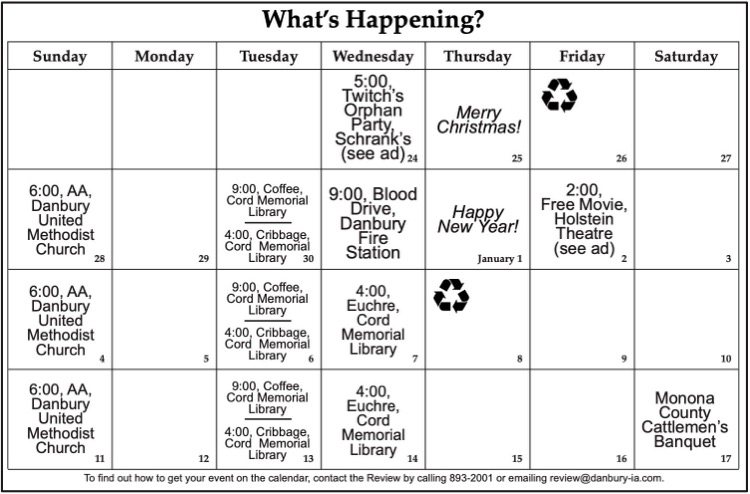 What's Happening?

| Sunday | Monday | Tuesday | Wednesday | Thursday | Friday | Saturday |
|---|---|---|---|---|---|---|
| | | | 5:00, Twitch's Orphan Party, Schrank's (see ad) 24 | Merry Christmas! 25 | 26 | 27 |
| 6:00, AA, Danbury United Methodist Church 28 | 29 | 9:00, Coffee, Cord Memorial Library 4:00, Cribbage, Cord Memorial Library 30 | 9:00, Blood Drive, Danbury Fire Station | Happy New Year! January 1 | 2:00, Free Movie, Holstein Theatre (see ad) 2 | 3 |
| 6:00, AA, Danbury United Methodist Church 4 | 5 | 9:00, Coffee, Cord Memorial Library 4:00, Cribbage, Cord Memorial Library 6 | 4:00, Euchre, Cord Memorial Library 7 | 8 | 9 | 10 |
| 6:00, AA, Danbury United Methodist Church 11 | 12 | 9:00, Coffee, Cord Memorial Library 4:00, Cribbage, Cord Memorial Library 13 | 4:00, Euchre, Cord Memorial Library 14 | 15 | 16 | Monona County Cattlemen's Banquet 17 |

To find out how to get your event on the calendar, contact the Review by calling 893-2001 or emailing review@danbury-ia.com.